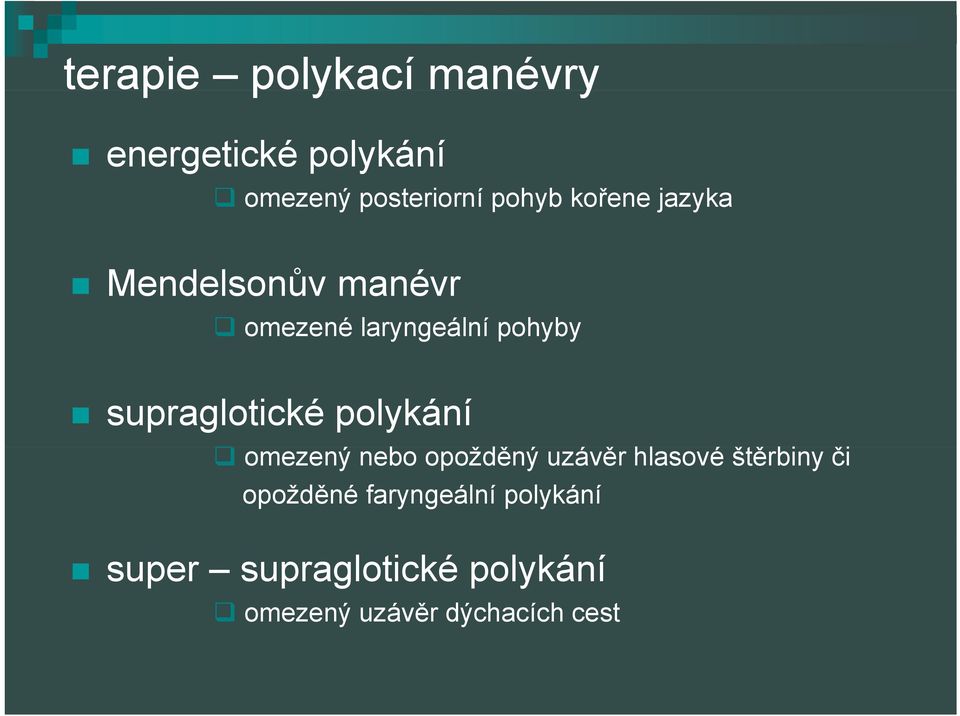 terapie – polykací manévry

energetické polykání

omezený posteriorní pohyb kořene jazyka

Mendelsonův manévr

omezené laryngeální pohyby

supraglotické polykání

omezený nebo opožděný uzávěr hlasové štěrbiny či opožděné faryngeální polykání

super – supraglotické polykání

omezený uzávěr dýchacích cest